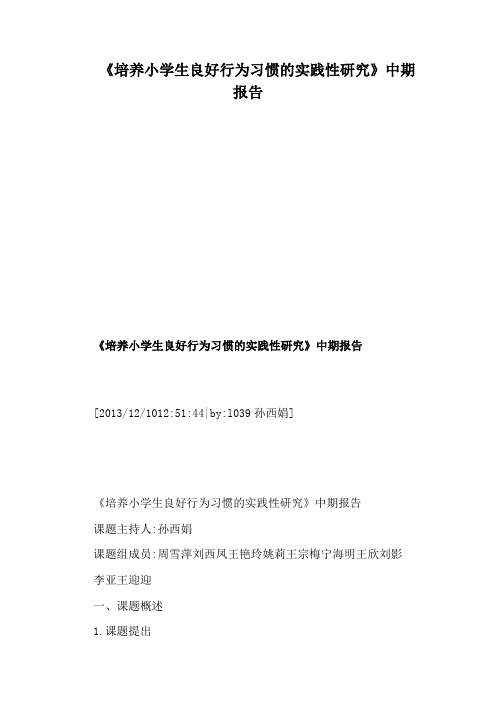 《培养小学生良好行为习惯的实践性研究》中期报告

《培养小学生良好行为习惯的实践性研究》中期报告

[2013/12/1012:51:44|by:1039 孙西娟]

《培养小学生良好行为习惯的实践性研究》中期报告

课题主持人:孙西娟

课题组成员:周雪萍刘西凤王艳玲姚莉王宗梅宁海明王欣刘影李亚王迎迎

一、课题概述

1.课题提出